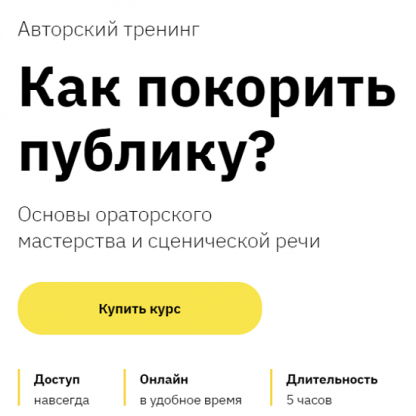 Авторский тренинг

Как покорить публику?

Основы ораторского мастерства и сценической речи

Купить курс

Доступ
навсегда

Онлайн
в удобное время

Длительность
5 часов